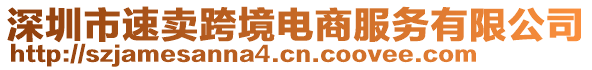 深圳市速卖跨境电商服务有限公司
http://szjamesanna4.cn.coovee.com